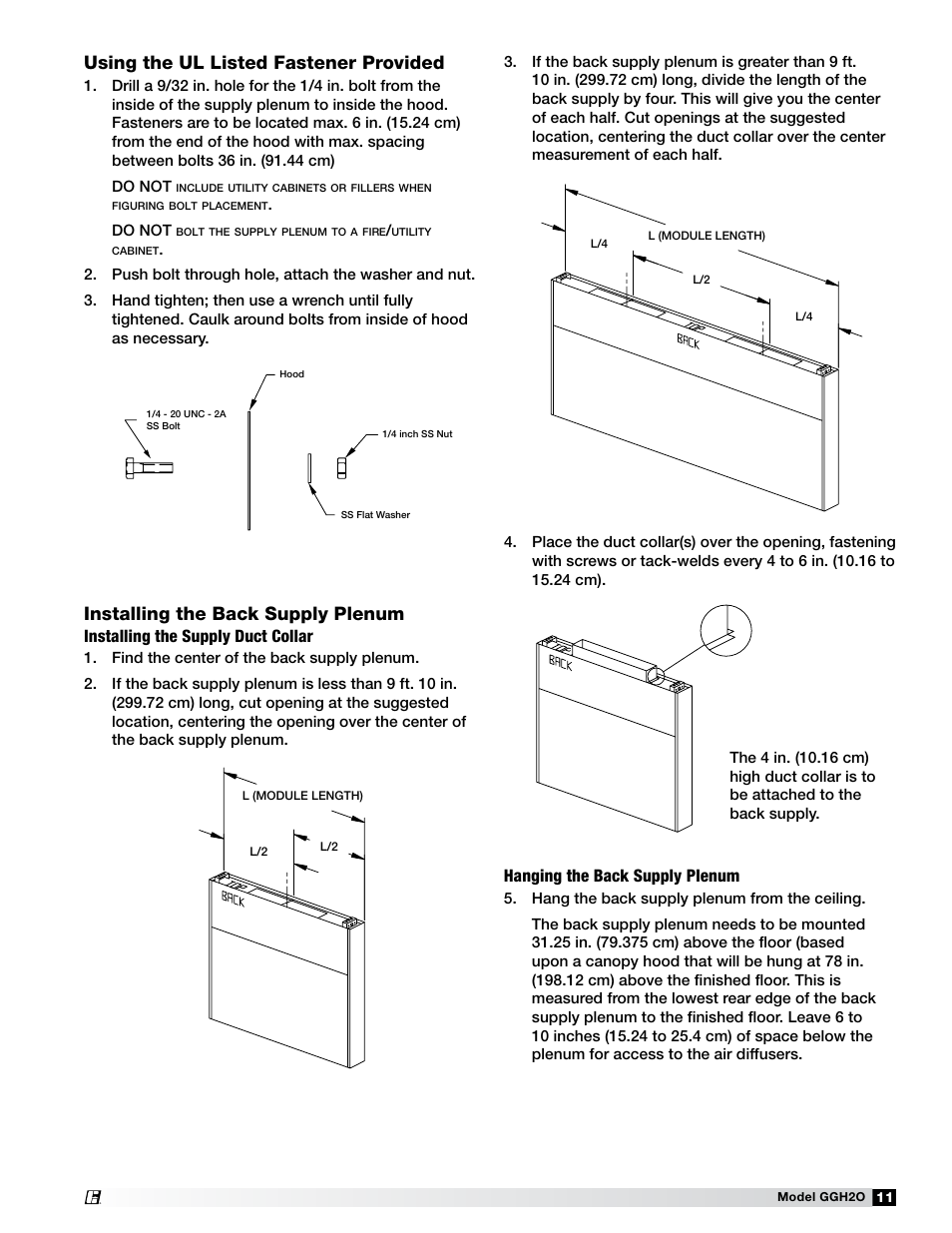 Using the UL Listed Fastener Provided

1. Drill a 9/32 in. hole for the 1/4 in. bolt from the inside of the supply plenum to inside the hood. Fasteners are to be located max. 6 in. (15.24 cm) from the end of the hood with max. spacing between bolts 36 in. (91.44 cm)

DO NOT include utility cabinets or fillers when figuring bolt placement.

DO NOT bolt the supply plenum to a fire/utility cabinet.

2. Push bolt through hole, attach the washer and nut.

3. Hand tighten; then use a wrench until fully tightened. Caulk around bolts from inside of hood as necessary.

Hood

1/4 - 20 UNC - 2A SS Bolt

1/4 inch SS Nut

SS Flat Washer

Installing the Back Supply Plenum

Installing the Supply Duct Collar

1. Find the center of the back supply plenum.

2. If the back supply plenum is less than 9 ft. 10 in. (299.72 cm) long, cut opening at the suggested location, centering the opening over the center of the back supply plenum.

L (MODULE LENGTH)

L/2

L/2

BACK

3. If the back supply plenum is greater than 9 ft. 10 in. (299.72 cm) long, divide the length of the back supply by four. This will give you the center of each half. Cut openings at the suggested location, centering the duct collar over the center measurement of each half.

L (MODULE LENGTH)

L/4

L/2

L/4

BACK

4. Place the duct collar(s) over the opening, fastening with screws or tack-welds every 4 to 6 in. (10.16 to 15.24 cm).

BACK

The 4 in. (10.16 cm) high duct collar is to be attached to the back supply.

Hanging the Back Supply Plenum

5. Hang the back supply plenum from the ceiling.

The back supply plenum needs to be mounted 31.25 in. (79.375 cm) above the floor (based upon a canopy hood that will be hung at 78 in. (198.12 cm) above the finished floor. This is measured from the lowest rear edge of the back supply plenum to the finished floor. Leave 6 to 10 inches (15.24 to 25.4 cm) of space below the plenum for access to the air diffusers.

Model GGH2O 11